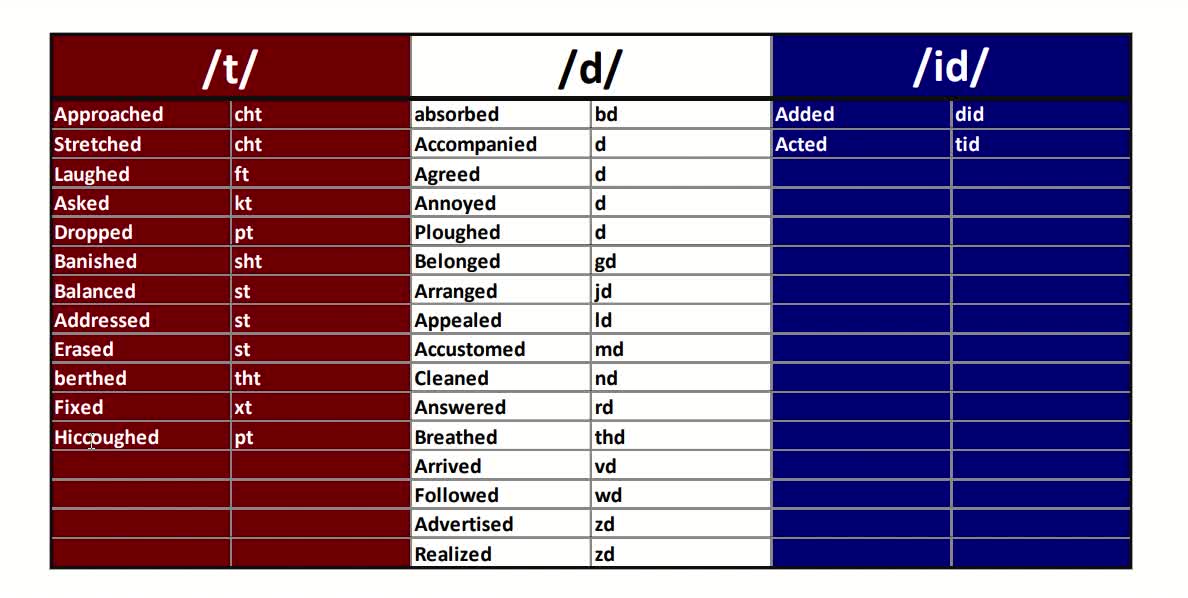 | /t/ | | /d/ | | /id/ | |
|---|---|---|---|---|---|
| Approached | cht | absorbed | bd | Added | did |
| Stretched | cht | Accompanied | d | Acted | tid |
| Laughed | ft | Agreed | d | | |
| Asked | kt | Annoyed | d | | |
| Dropped | pt | Ploughed | d | | |
| Banished | sht | Belonged | gd | | |
| Balanced | st | Arranged | jd | | |
| Addressed | st | Appealed | ld | | |
| Erased | st | Accustomed | md | | |
| berthed | tht | Cleaned | nd | | |
| Fixed | xt | Answered | rd | | |
| Hiccoughed | pt | Breathed | thd | | |
| | | Arrived | vd | | |
| | | Followed | wd | | |
| | | Advertised | zd | | |
| | | Realized | zd | | |